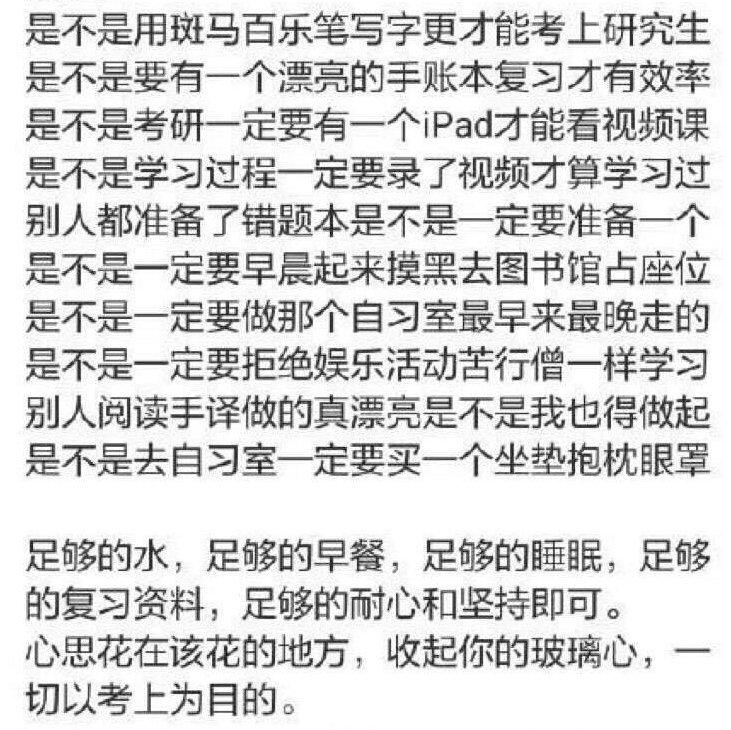 是不是用斑马百乐笔写字更才能考上研究生
是不是要有一个漂亮的手账本复习才有效率
是不是考研一定要有一个iPad才能看视频课
是不是学习过程一定要录了视频才算学习过
别人都准备了错题本是不是一定要准备一个
是不是一定要早晨起来摸黑去图书馆占座位
是不是一定要做那个自习室最早来最晚走的
是不是一定要拒绝娱乐活动苦行僧一样学习
别人阅读手译做的真漂亮是不是我也得做起
是不是去自习室一定要买一个坐垫抱枕眼罩

足够的水，足够的早餐，足够的睡眠，足够的复习资料，足够的耐心和坚持即可。
心思花在该花的地方，收起你的玻璃心，一切以考上为目的。